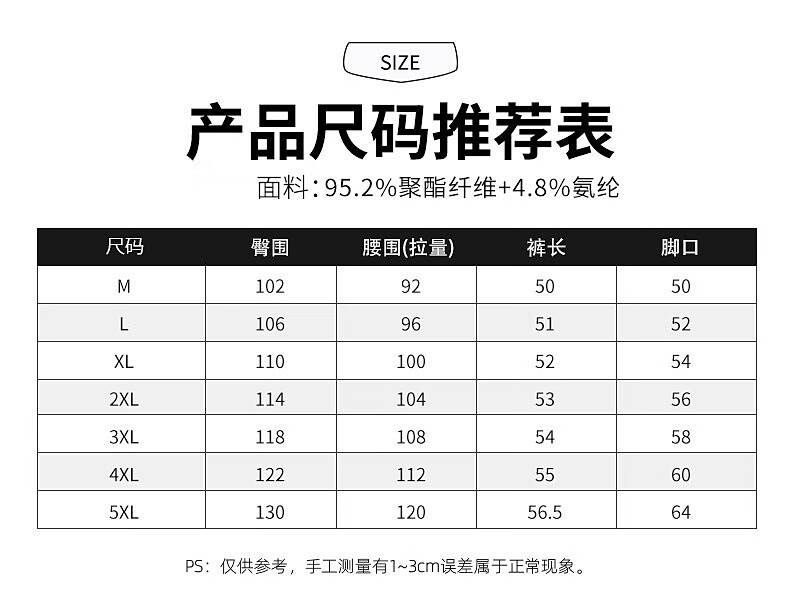 SIZE

产品尺码推荐表

面料：95.2%聚酯纤维+4.8%氨纶

| 尺码 | 臀围 | 腰围(拉量) | 裤长 | 脚口 |
|---|---|---|---|---|
| M | 102 | 92 | 50 | 50 |
| L | 106 | 96 | 51 | 52 |
| XL | 110 | 100 | 52 | 54 |
| 2XL | 114 | 104 | 53 | 56 |
| 3XL | 118 | 108 | 54 | 58 |
| 4XL | 122 | 112 | 55 | 60 |
| 5XL | 130 | 120 | 56.5 | 64 |

PS：仅供参考，手工测量有1~3cm误差属于正常现象。